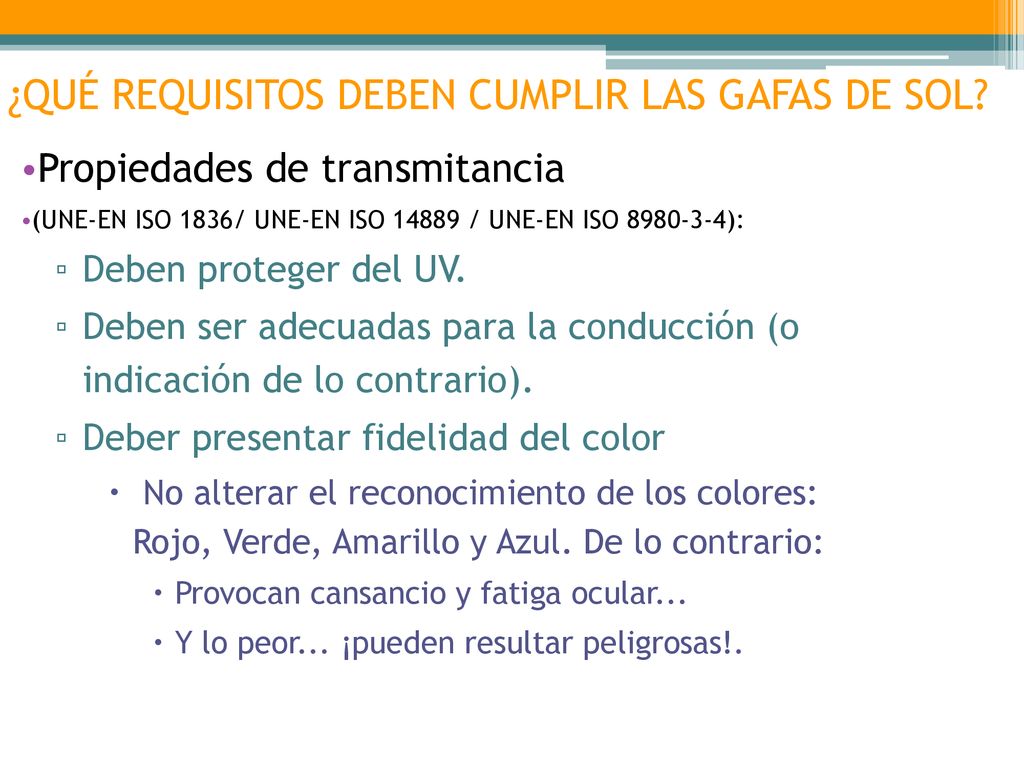 ¿QUÉ REQUISITOS DEBEN CUMPLIR LAS GAFAS DE SOL?

•Propiedades de transmitancia

•(UNE-EN ISO 1836/ UNE-EN ISO 14889 / UNE-EN ISO 8980-3-4):

▫ Deben proteger del UV.

▫ Deben ser adecuadas para la conducción (o indicación de lo contrario).

▫ Deber presentar fidelidad del color

• No alterar el reconocimiento de los colores: Rojo, Verde, Amarillo y Azul. De lo contrario:

• Provocan cansancio y fatiga ocular...

• Y lo peor... ¡pueden resultar peligrosas!.